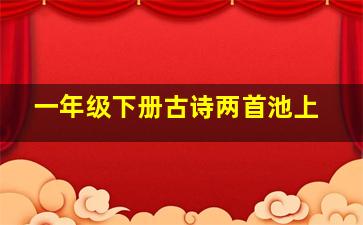 一年级下册古诗两首池上